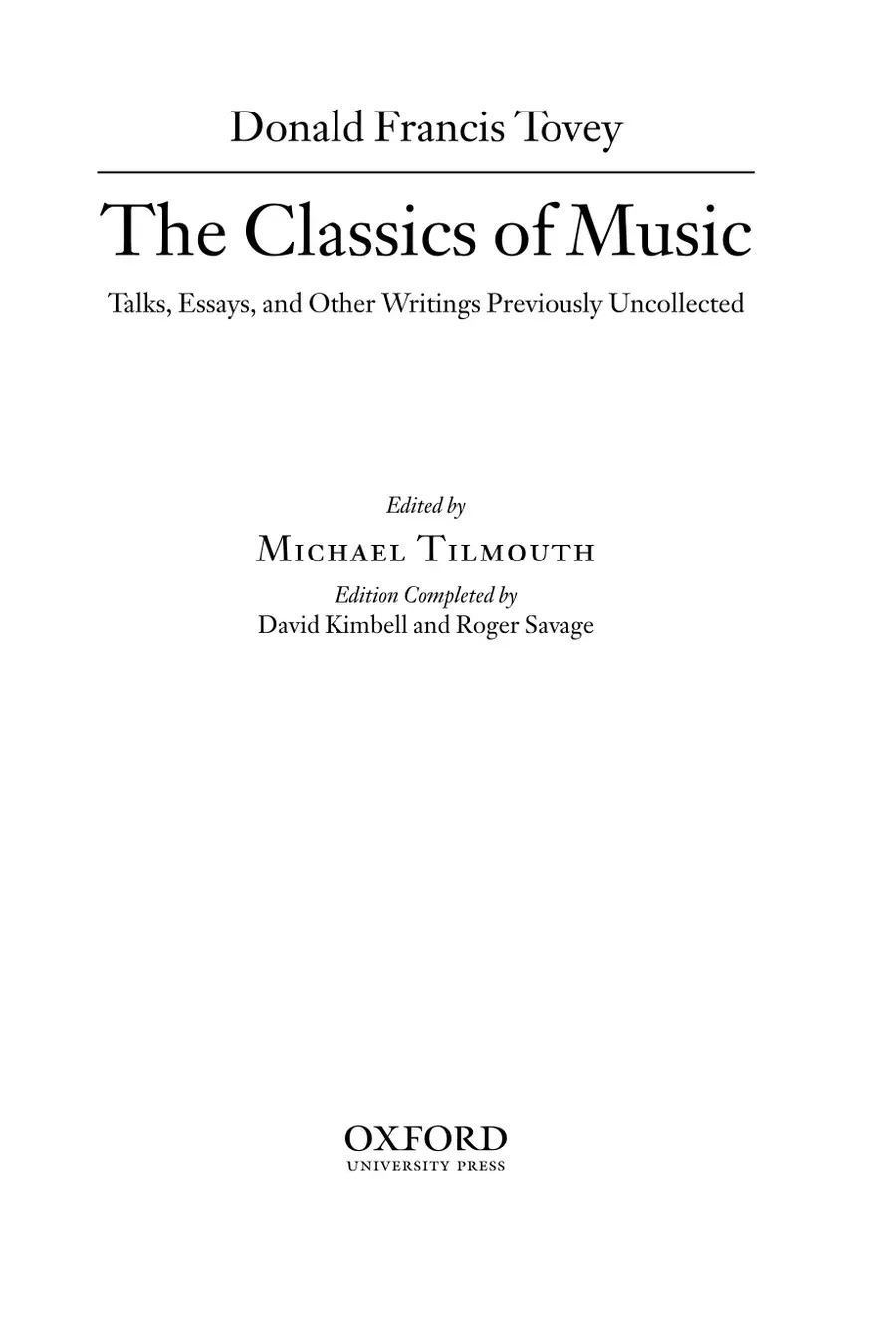 Donald Francis Tovey

The Classics of Music

Talks, Essays, and Other Writings Previously Uncollected

Edited by
Michael Tilmouth
Edition Completed by
David Kimbell and Roger Savage

OXFORD
UNIVERSITY PRESS